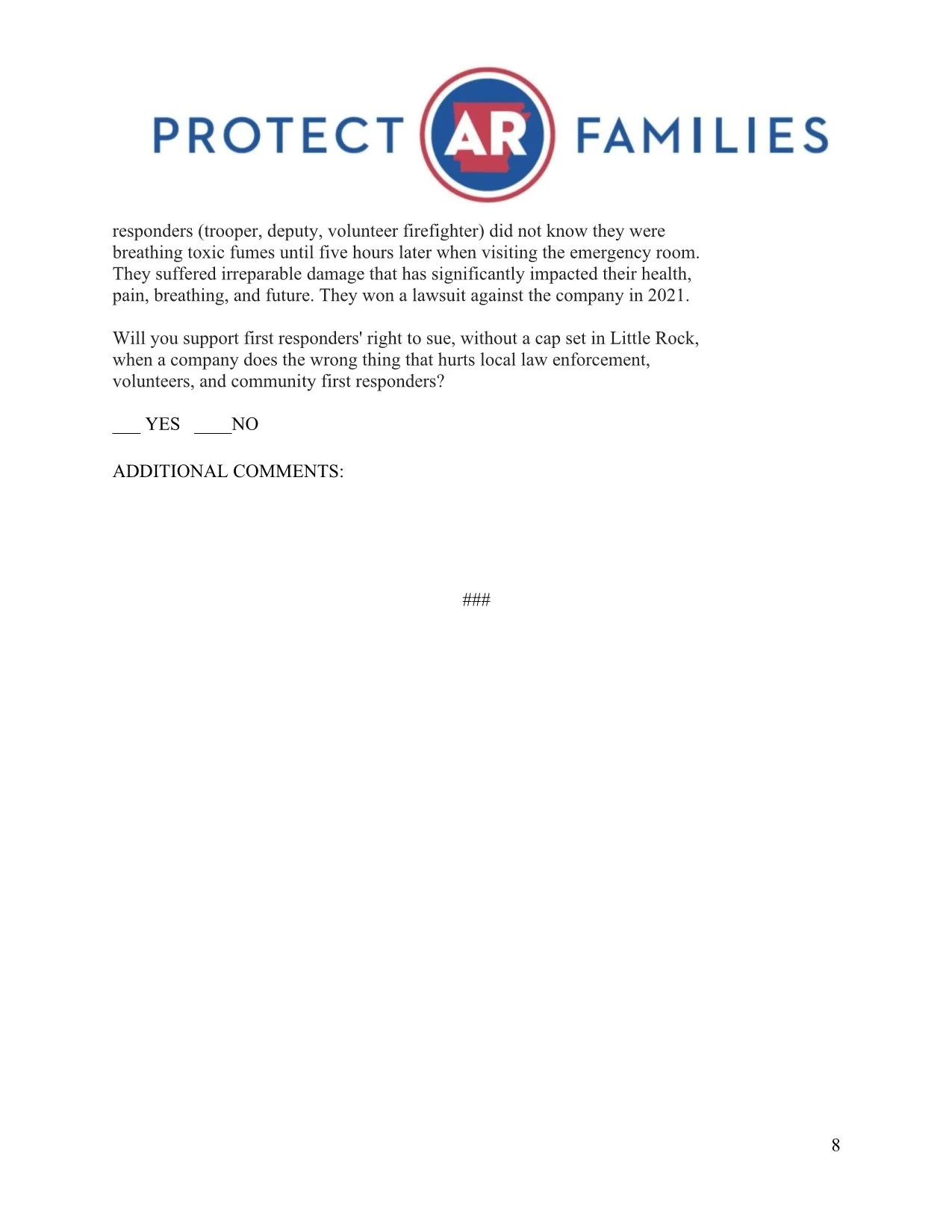 PROTECT AR FAMILIES

responders (trooper, deputy, volunteer firefighter) did not know they were breathing toxic fumes until five hours later when visiting the emergency room. They suffered irreparable damage that has significantly impacted their health, pain, breathing, and future. They won a lawsuit against the company in 2021.

Will you support first responders' right to sue, without a cap set in Little Rock, when a company does the wrong thing that hurts local law enforcement, volunteers, and community first responders?

___ YES ____NO

ADDITIONAL COMMENTS:

###

8